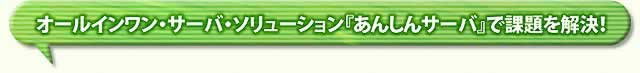 オールインワン・サーバ・ソリューション『あんしんサーバ』で課題を解決！